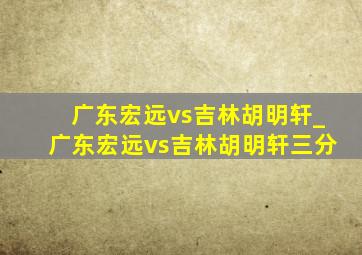 广东宏远vs吉林胡明轩_广东宏远vs吉林胡明轩三分